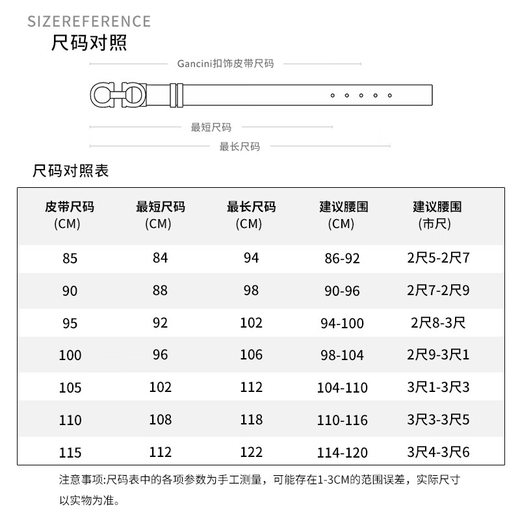 SIZEREFERENCE
尺码对照

Gancini扣饰皮带尺码

最短尺码

最长尺码

尺码对照表

| 皮带尺码 (CM) | 最短尺码 (CM) | 最长尺码 (CM) | 建议腰围 (CM) | 建议腰围 (市尺) |
|---|---|---|---|---|
| 85 | 84 | 94 | 86-92 | 2尺5-2尺7 |
| 90 | 88 | 98 | 90-96 | 2尺7-2尺9 |
| 95 | 92 | 102 | 94-100 | 2尺8-3尺 |
| 100 | 96 | 106 | 98-104 | 2尺9-3尺1 |
| 105 | 102 | 112 | 104-110 | 3尺1-3尺3 |
| 110 | 108 | 118 | 110-116 | 3尺3-3尺5 |
| 115 | 112 | 122 | 114-120 | 3尺4-3尺6 |

注意事项:尺码表中的各项参数为手工测量，可能存在1-3CM的范围误差，实际尺寸以实物为准。